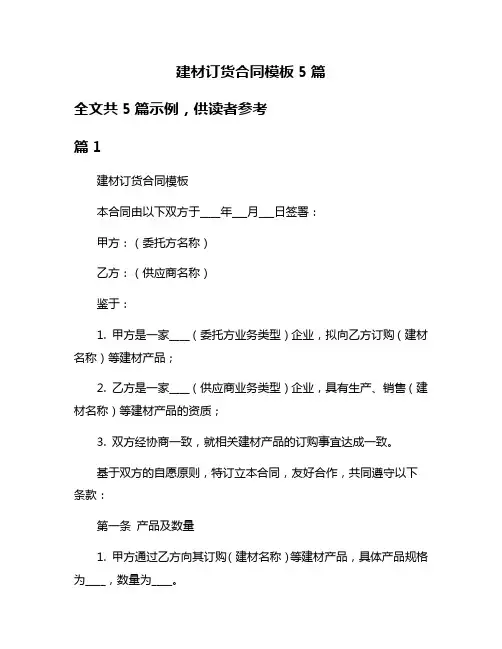 建材订货合同模板 5 篇

全文共 5 篇示例，供读者参考

篇 1

建材订货合同模板

本合同由以下双方于____年___月___日签署：

甲方：（委托方名称）

乙方：（供应商名称）

鉴于：

1. 甲方是一家____（委托方业务类型）企业，拟向乙方订购（建材名称）等建材产品；

2. 乙方是一家____（供应商业务类型）企业，具有生产、销售（建材名称）等建材产品的资质；

3. 双方经协商一致，就相关建材产品的订购事宜达成一致。

基于双方的自愿原则，特订立本合同，友好合作，共同遵守以下条款：

第一条 产品及数量

1. 甲方通过乙方向其订购（建材名称）等建材产品，具体产品规格为____，数量为____。